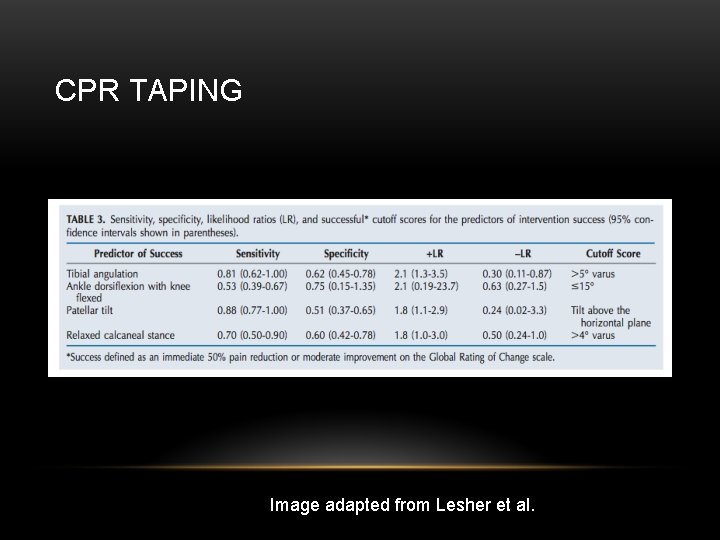 CPR TAPING

TABLE 3. Sensitivity, specificity, likelihood ratios (LR), and successful* cutoff scores for the predictors of intervention success (95% confidence intervals shown in parentheses).

| Predictor of Success | Sensitivity | Specificity | +LR | –LR | Cutoff Score |
|---|---|---|---|---|---|
| Tibial angulation | 0.81 (0.62-1.00) | 0.62 (0.45-0.78) | 2.1 (1.3-3.5) | 0.30 (0.11-0.87) | >5° varus |
| Ankle dorsiflexion with knee flexed | 0.53 (0.39-0.67) | 0.75 (0.15-1.35) | 2.1 (0.19-23.7) | 0.63 (0.27-1.5) | ≤15° |
| Patellar tilt | 0.88 (0.77-1.00) | 0.51 (0.37-0.65) | 1.8 (1.1-2.9) | 0.24 (0.02-3.3) | Tilt above the horizontal plane |
| Relaxed calcaneal stance | 0.70 (0.50-0.90) | 0.60 (0.42-0.78) | 1.8 (1.0-3.0) | 0.50 (0.24-1.0) | >4° varus |

*Success defined as an immediate 50% pain reduction or moderate improvement on the Global Rating of Change scale.

Image adapted from Lesher et al.